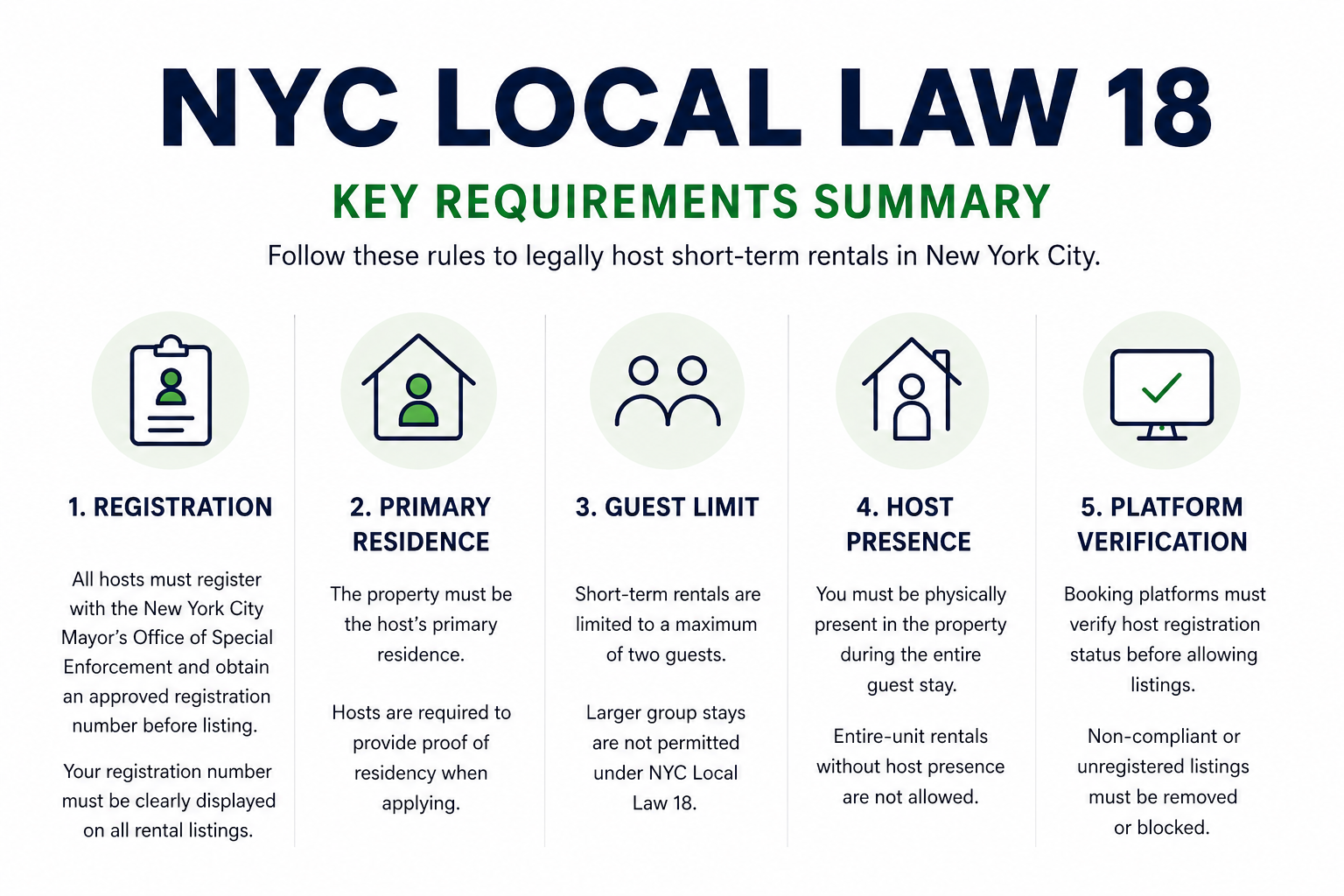 NYC LOCAL LAW 18

KEY REQUIREMENTS SUMMARY

Follow these rules to legally host short-term rentals in New York City.

1. REGISTRATION

All hosts must register with the New York City Mayor's Office of Special Enforcement and obtain an approved registration number before listing.

Your registration number must be clearly displayed on all rental listings.

2. PRIMARY RESIDENCE

The property must be the host's primary residence.

Hosts are required to provide proof of residency when applying.

3. GUEST LIMIT

Short-term rentals are limited to a maximum of two guests.

Larger group stays are not permitted under NYC Local Law 18.

4. HOST PRESENCE

You must be physically present in the property during the entire guest stay.

Entire-unit rentals without host presence are not allowed.

5. PLATFORM VERIFICATION

Booking platforms must verify host registration status before allowing listings.

Non-compliant or unregistered listings must be removed or blocked.